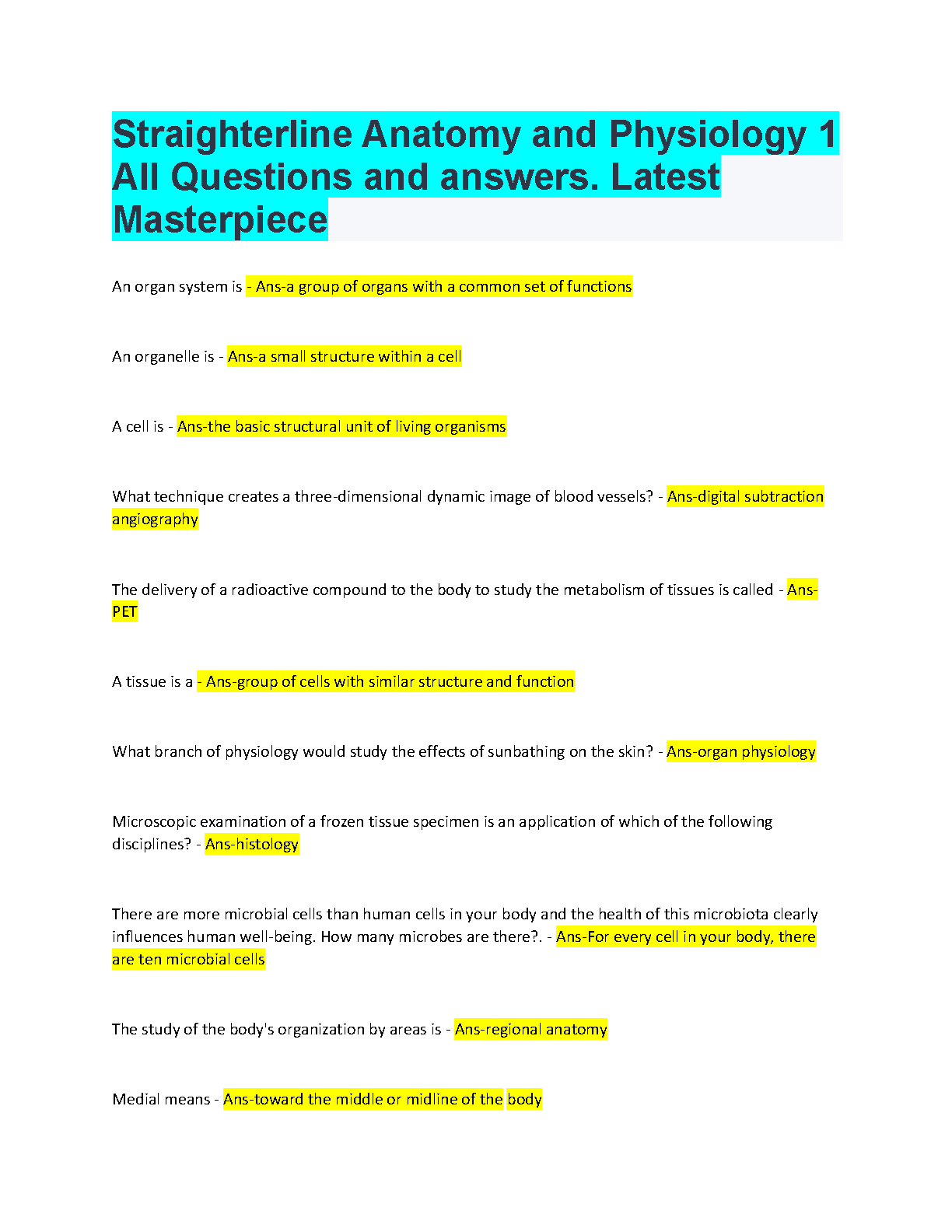 Straighterline Anatomy and Physiology 1 All Questions and answers. Latest Masterpiece

An organ system is - Ans-a group of organs with a common set of functions

An organelle is - Ans-a small structure within a cell

A cell is - Ans-the basic structural unit of living organisms

What technique creates a three-dimensional dynamic image of blood vessels? - Ans-digital subtraction angiography

The delivery of a radioactive compound to the body to study the metabolism of tissues is called - Ans-PET

A tissue is a - Ans-group of cells with similar structure and function

What branch of physiology would study the effects of sunbathing on the skin? - Ans-organ physiology

Microscopic examination of a frozen tissue specimen is an application of which of the following disciplines? - Ans-histology

There are more microbial cells than human cells in your body and the health of this microbiota clearly influences human well-being. How many microbes are there?. - Ans-For every cell in your body, there are ten microbial cells

The study of the body's organization by areas is - Ans-regional anatomy

Medial means - Ans-toward the middle or midline of the body